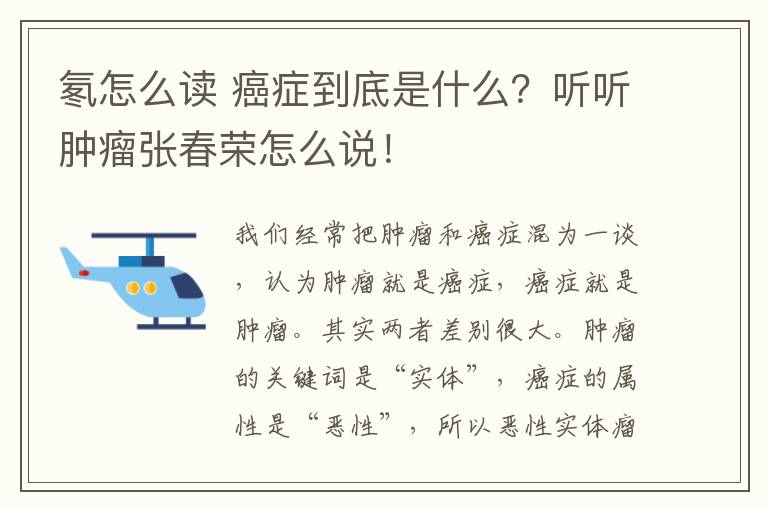 氡怎么读 癌症到底是什么？听听肿瘤张春荣怎么说！

我们经常把肿瘤和癌症混为一谈，认为肿瘤就是癌症，癌症就是肿瘤。其实两者差别很大。肿瘤的关键词是“实体”，癌症的属性是“恶性”，所以恶性实体瘤